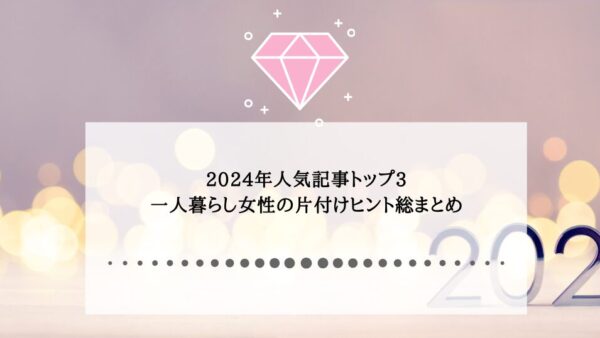 2024年人気記事トップ3
一人暮らし女性の片付けヒント総まとめ

202